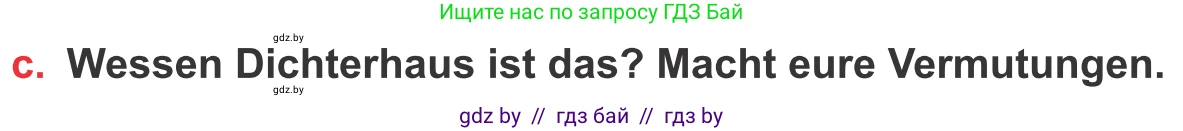 Ищите нас по запросу ГДЗ Бай

gdz.by

c. Wessen Dichterhaus ist das? Macht eure Vermutungen.

gdz.by

gdz by // гдз бай // гдз by